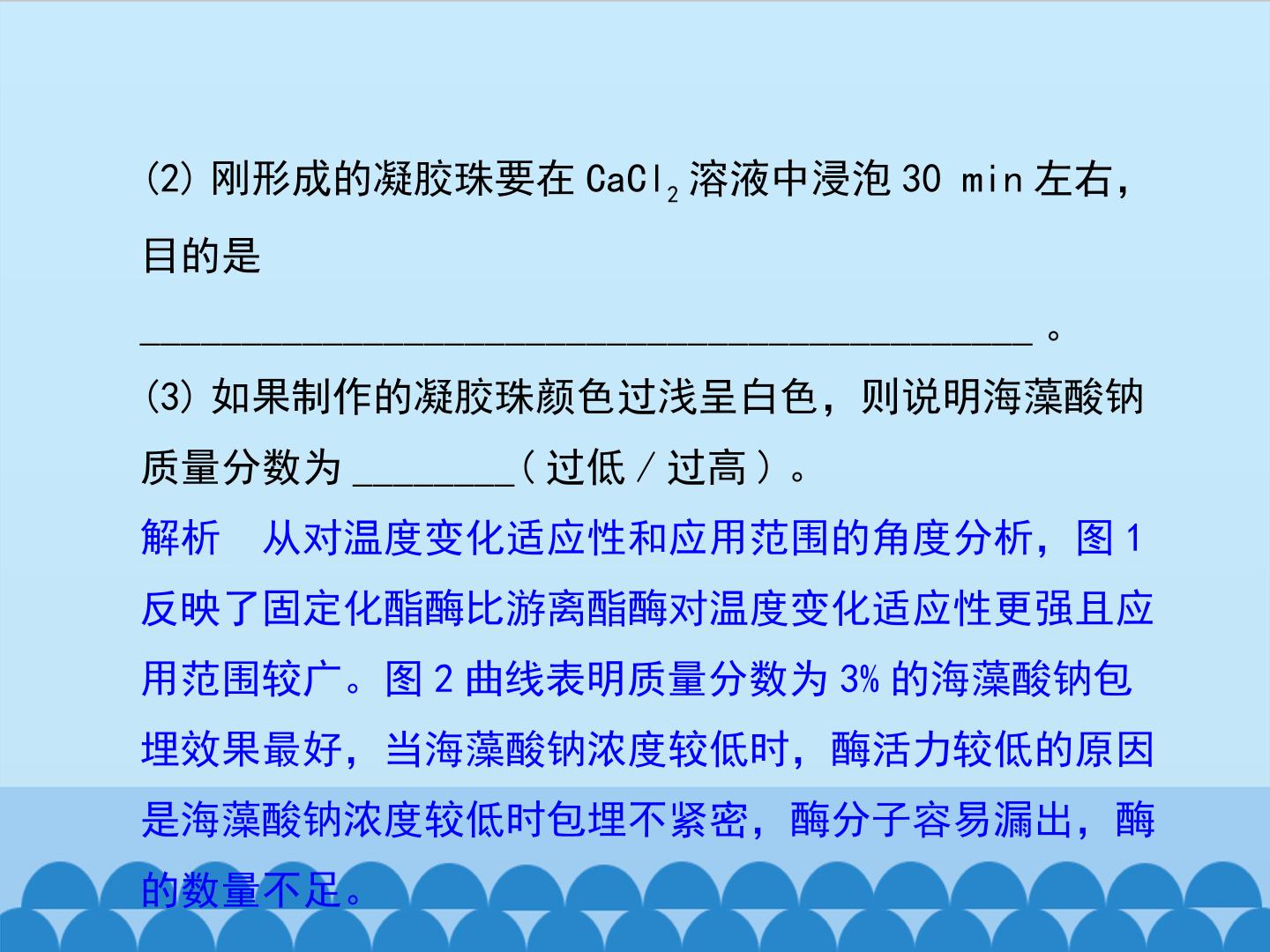 (2)刚形成的凝胶珠要在$CaCl_2$溶液中浸泡30 min左右，目的是

____。

(3)如果制作的凝胶珠颜色过浅呈白色，则说明海藻酸钠质量分数为____（过低／过高）。

解析　从对温度变化适应性和应用范围的角度分析，图1反映了固定化酯酶比游离酯酶对温度变化适应性更强且应用范围较广。图2曲线表明质量分数为3%的海藻酸钠包埋效果最好，当海藻酸钠浓度较低时，酶活力较低的原因是海藻酸钠浓度较低时包埋不紧密，酶分子容易漏出，酶的数量不足。